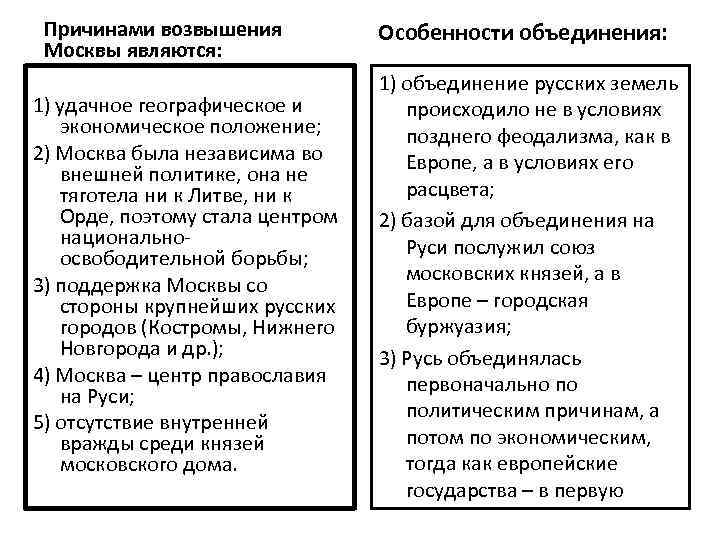 Причинами возвышения Москвы являются:

1) удачное географическое и экономическое положение;

2) Москва была независима во внешней политике, она не тяготела ни к Литве, ни к Орде, поэтому стала центром национально-освободительной борьбы;

3) поддержка Москвы со стороны крупнейших русских городов (Костромы, Нижнего Новгорода и др.);

4) Москва – центр православия на Руси;

5) отсутствие внутренней вражды среди князей московского дома.

Особенности объединения:

1) объединение русских земель происходило не в условиях позднего феодализма, как в Европе, а в условиях его расцвета;

2) базой для объединения на Руси послужил союз московских князей, а в Европе – городская буржуазия;

3) Русь объединялась первоначально по политическим причинам, а потом по экономическим, тогда как европейские государства – в первую